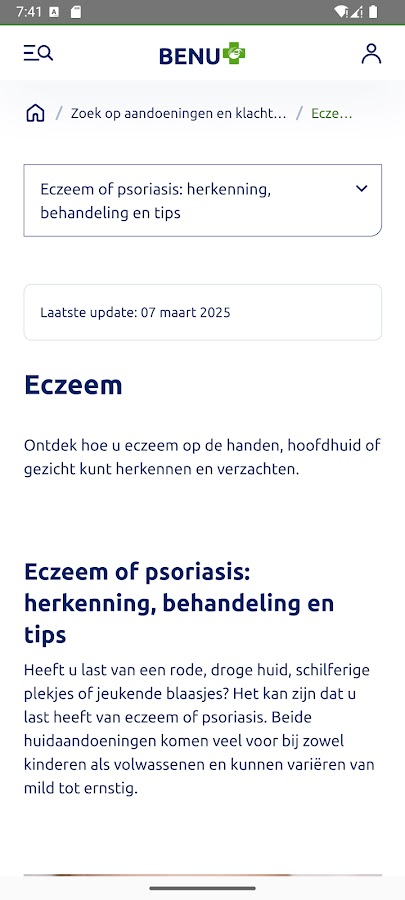 7:41

BENU

/ Zoek op aandoeningen en klacht... / Ecze...

Eczeem of psoriasis: herkenning, behandeling en tips

Laatste update: 07 maart 2025

Eczeem

Ontdek hoe u eczeem op de handen, hoofdhuid of gezicht kunt herkennen en verzachten.

Eczeem of psoriasis: herkenning, behandeling en tips

Heeft u last van een rode, droge huid, schilferige plekjes of jeukende blaasjes? Het kan zijn dat u last heeft van eczeem of psoriasis. Beide huidaandoeningen komen veel voor bij zowel kinderen als volwassenen en kunnen variëren van mild tot ernstig.